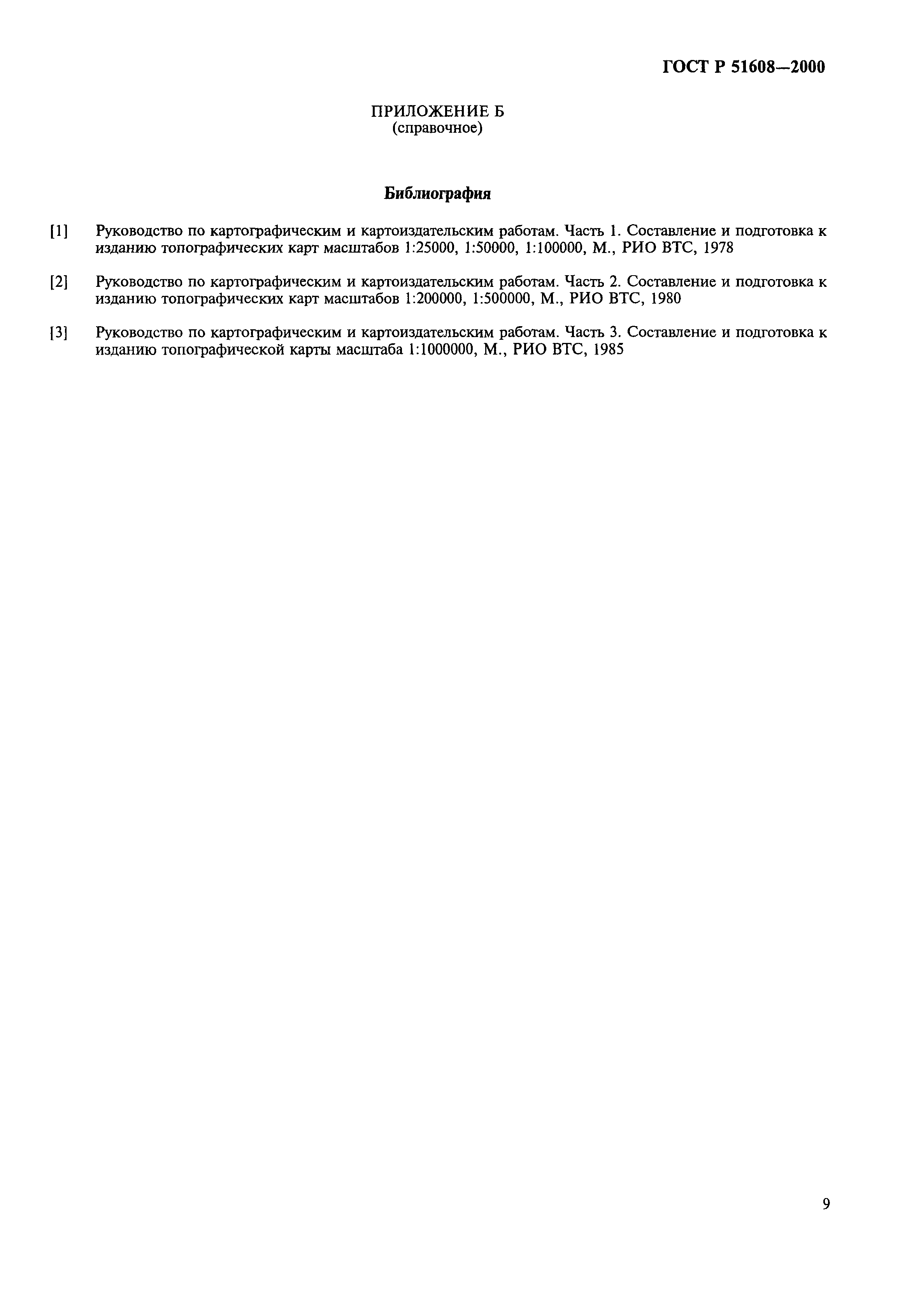 ГОСТ Р 51608—2000

ПРИЛОЖЕНИЕ Б
(справочное)

Библиография

[1] Руководство по картографическим и картоиздательским работам. Часть 1. Составление и подготовка к изданию топографических карт масштабов 1:25000, 1:50000, 1:100000, М., РИО ВТС, 1978

[2] Руководство по картографическим и картоиздательским работам. Часть 2. Составление и подготовка к изданию топографических карт масштабов 1:200000, 1:500000, М., РИО ВТС, 1980

[3] Руководство по картографическим и картоиздательским работам. Часть 3. Составление и подготовка к изданию топографической карты масштаба 1:1000000, М., РИО ВТС, 1985

9